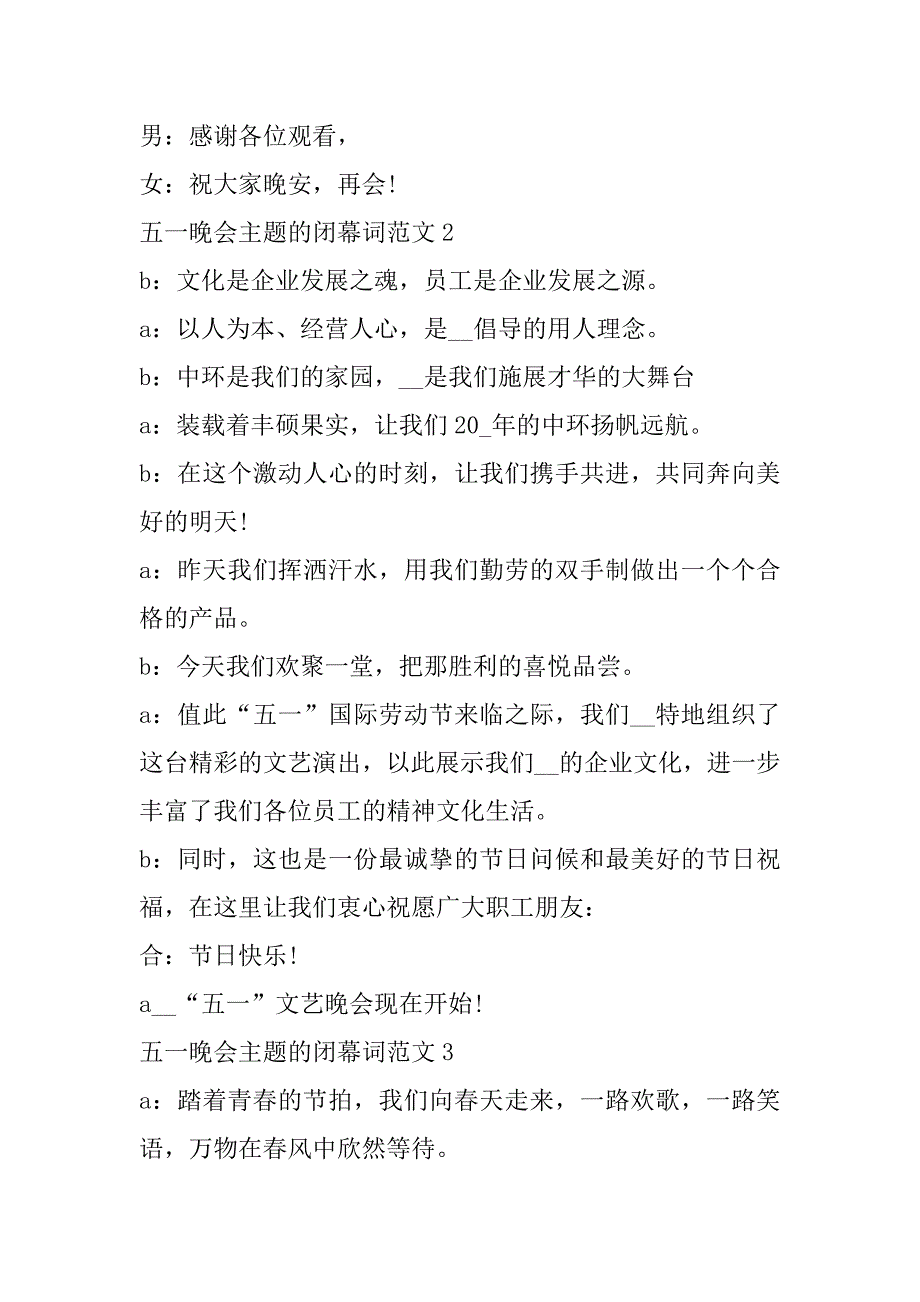 男：感谢各位观看，

女：祝大家晚安，再会!

五一晚会主题的闭幕词范文 2

b：文化是企业发展之魂，员工是企业发展之源。

a：以人为本、经营人心，是__倡导的用人理念。

b：中环是我们的家园，__是我们施展才华的大舞台

a：装载着丰硕果实，让我们 20_年的中环扬帆远航。

b：在这个激动人心的时刻，让我们携手共进，共同奔向美好的明天!

a：昨天我们挥洒汗水，用我们勤劳的双手制做出一个个合格的产品。

b：今天我们欢聚一堂，把那胜利的喜悦品尝。

a：值此“五一”国际劳动节来临之际，我们__特地组织了这台精彩的文艺演出，以此展示我们__的企业文化，进一步丰富了我们各位员工的精神文化生活。

b：同时，这也是一份最诚挚的节日问候和最美好的节日祝福，在这里让我们衷心祝愿广大职工朋友：

合：节日快乐!

a__“五一”文艺晚会现在开始!

五一晚会主题的闭幕词范文 3

a：踏着青春的节拍，我们向春天走来，一路欢歌，一路笑语，万物在春风中欣然等待。